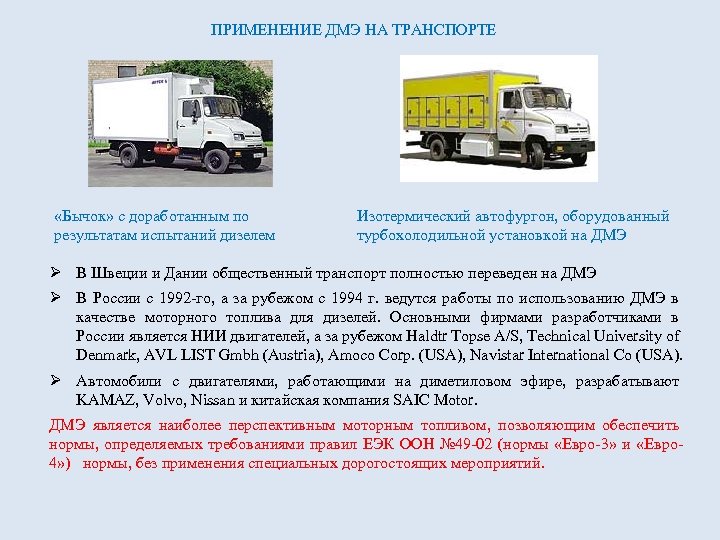 ПРИМЕНЕНИЕ ДМЭ НА ТРАНСПОРТЕ

«Бычок» с доработанным по результатам испытаний дизелем

Изотермический автофургон, оборудованный турбохолодильной установкой на ДМЭ

➢ В Швеции и Дании общественный транспорт полностью переведен на ДМЭ

➢ В России с 1992-го, а за рубежом с 1994 г. ведутся работы по использованию ДМЭ в качестве моторного топлива для дизелей. Основными фирмами разработчиками в России является НИИ двигателей, а за рубежом Haldtr Topse A/S, Technical University of Denmark, AVL LIST Gmbh (Austria), Amoco Corp. (USA), Navistar International Co (USA).

➢ Автомобили с двигателями, работающими на диметиловом эфире, разрабатывают KAMAZ, Volvo, Nissan и китайская компания SAIC Motor.

ДМЭ является наиболее перспективным моторным топливом, позволяющим обеспечить нормы, определяемых требованиями правил ЕЭК ООН №49-02 (нормы «Евро-3» и «Евро-4») нормы, без применения специальных дорогостоящих мероприятий.